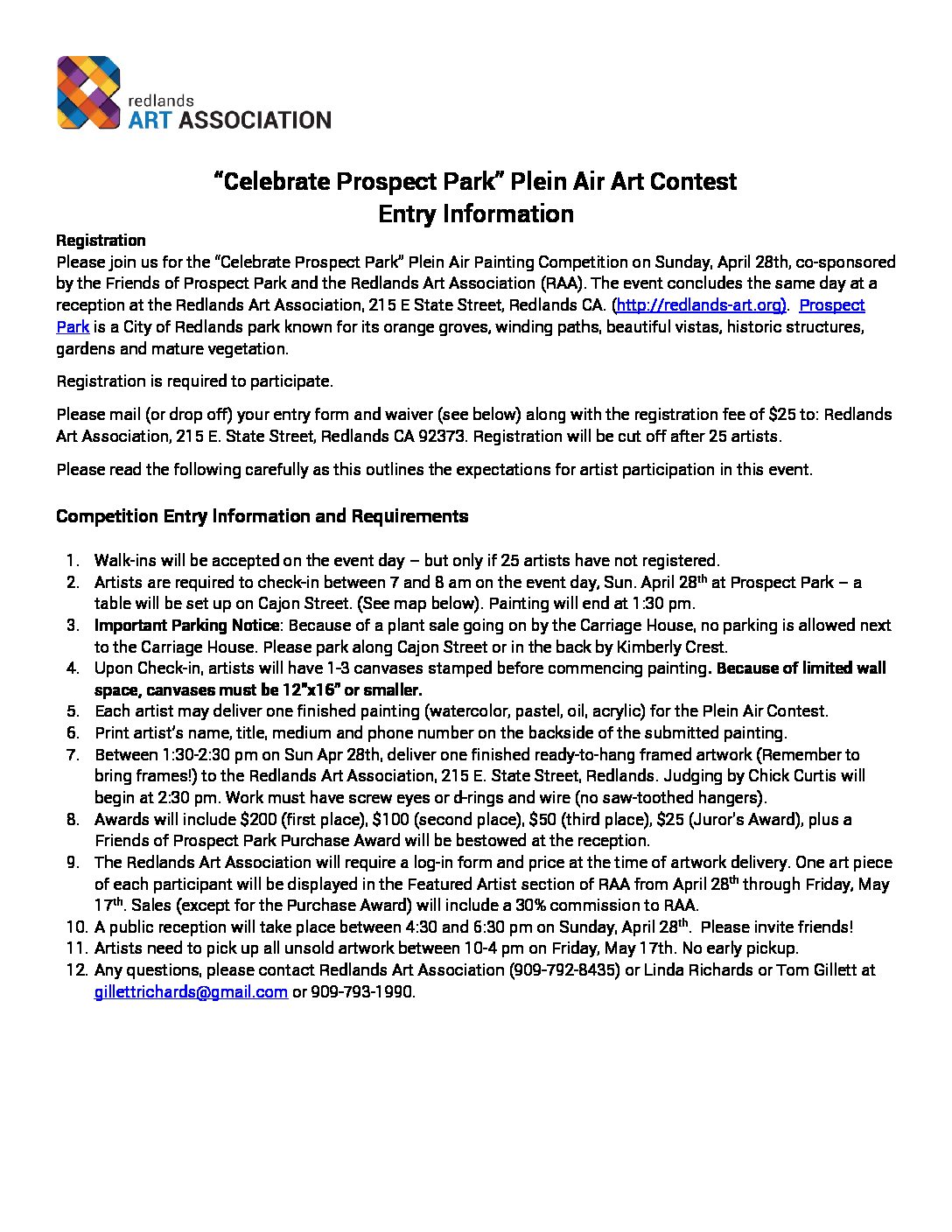 redlands
ART ASSOCIATION

"Celebrate Prospect Park" Plein Air Art Contest
Entry Information

Registration

Please join us for the "Celebrate Prospect Park" Plein Air Painting Competition on Sunday, April 28th, co-sponsored by the Friends of Prospect Park and the Redlands Art Association (RAA). The event concludes the same day at a reception at the Redlands Art Association, 215 E State Street, Redlands CA. (http://redlands-art.org). Prospect Park is a City of Redlands park known for its orange groves, winding paths, beautiful vistas, historic structures, gardens and mature vegetation.

Registration is required to participate.

Please mail (or drop off) your entry form and waiver (see below) along with the registration fee of $25 to: Redlands Art Association, 215 E. State Street, Redlands CA 92373. Registration will be cut off after 25 artists.

Please read the following carefully as this outlines the expectations for artist participation in this event.

Competition Entry Information and Requirements

1. Walk-ins will be accepted on the event day – but only if 25 artists have not registered.
2. Artists are required to check-in between 7 and 8 am on the event day, Sun. April 28$^{th}$ at Prospect Park – a table will be set up on Cajon Street. (See map below). Painting will end at 1:30 pm.
3. Important Parking Notice: Because of a plant sale going on by the Carriage House, no parking is allowed next to the Carriage House. Please park along Cajon Street or in the back by Kimberly Crest.
4. Upon Check-in, artists will have 1-3 canvases stamped before commencing painting. Because of limited wall space, canvases must be 12"x16" or smaller.
5. Each artist may deliver one finished painting (watercolor, pastel, oil, acrylic) for the Plein Air Contest.
6. Print artist's name, title, medium and phone number on the backside of the submitted painting.
7. Between 1:30-2:30 pm on Sun Apr 28th, deliver one finished ready-to-hang framed artwork (Remember to bring frames!) to the Redlands Art Association, 215 E. State Street, Redlands. Judging by Chick Curtis will begin at 2:30 pm. Work must have screw eyes or d-rings and wire (no saw-toothed hangers).
8. Awards will include $200 (first place), $100 (second place), $50 (third place), $25 (Juror's Award), plus a Friends of Prospect Park Purchase Award will be bestowed at the reception.
9. The Redlands Art Association will require a log-in form and price at the time of artwork delivery. One art piece of each participant will be displayed in the Featured Artist section of RAA from April 28$^{th}$ through Friday, May 17$^{th}$. Sales (except for the Purchase Award) will include a 30% commission to RAA.
10. A public reception will take place between 4:30 and 6:30 pm on Sunday, April 28$^{th}$. Please invite friends!
11. Artists need to pick up all unsold artwork between 10-4 pm on Friday, May 17th. No early pickup.
12. Any questions, please contact Redlands Art Association (909-792-8435) or Linda Richards or Tom Gillett at gillettrichards@gmail.com or 909-793-1990.